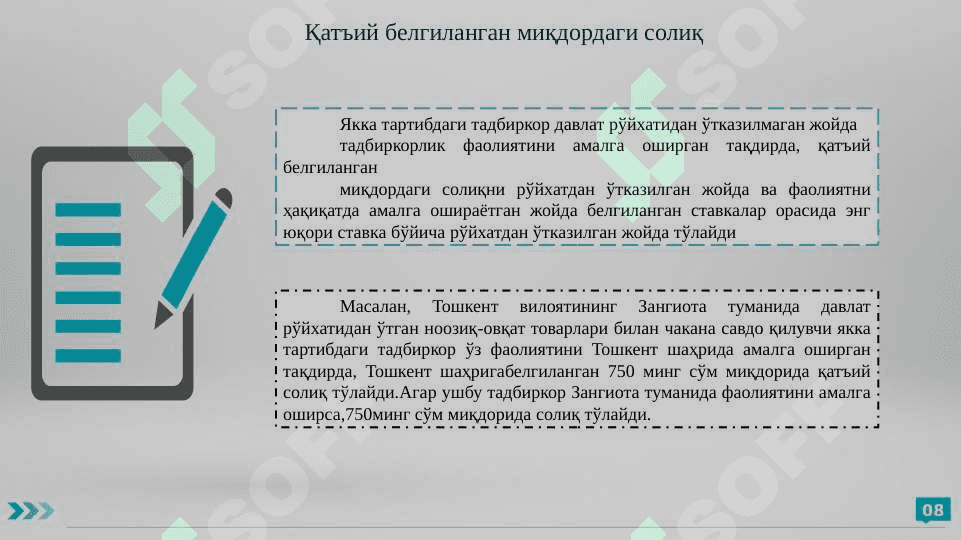 Қатъий белгиланган миқдордаги солиқ

Якка тартибдаги тадбиркор давлат рўйхатидан ўтказилмаган жойда

тадбиркорлик фаолиятини амалга оширган тақдирда, қатъий белгиланган

миқдордаги солиқни рўйхатдан ўтказилган жойда ва фаолиятни ҳақиқатда амалга ошираётган жойда белгиланган ставкалар орасида энг юқори ставка бўйича рўйхатдан ўтказилган жойда тўлайди

Масалан, Тошкент вилоятининг Зангиота туманида давлат рўйхатидан ўтган ноозиқ-овқат товарлари билан чакана савдо қилувчи якка тартибдаги тадбиркор ўз фаолиятини Тошкент шаҳрида амалга оширган тақдирда, Тошкент шаҳригабелгиланган 750 минг сўм миқдорида қатъий солиқ тўлайди.Агар ушбу тадбиркор Зангиота туманида фаолиятини амалга оширса,750минг сўм миқдорида солиқ тўлайди.

SOFT

08